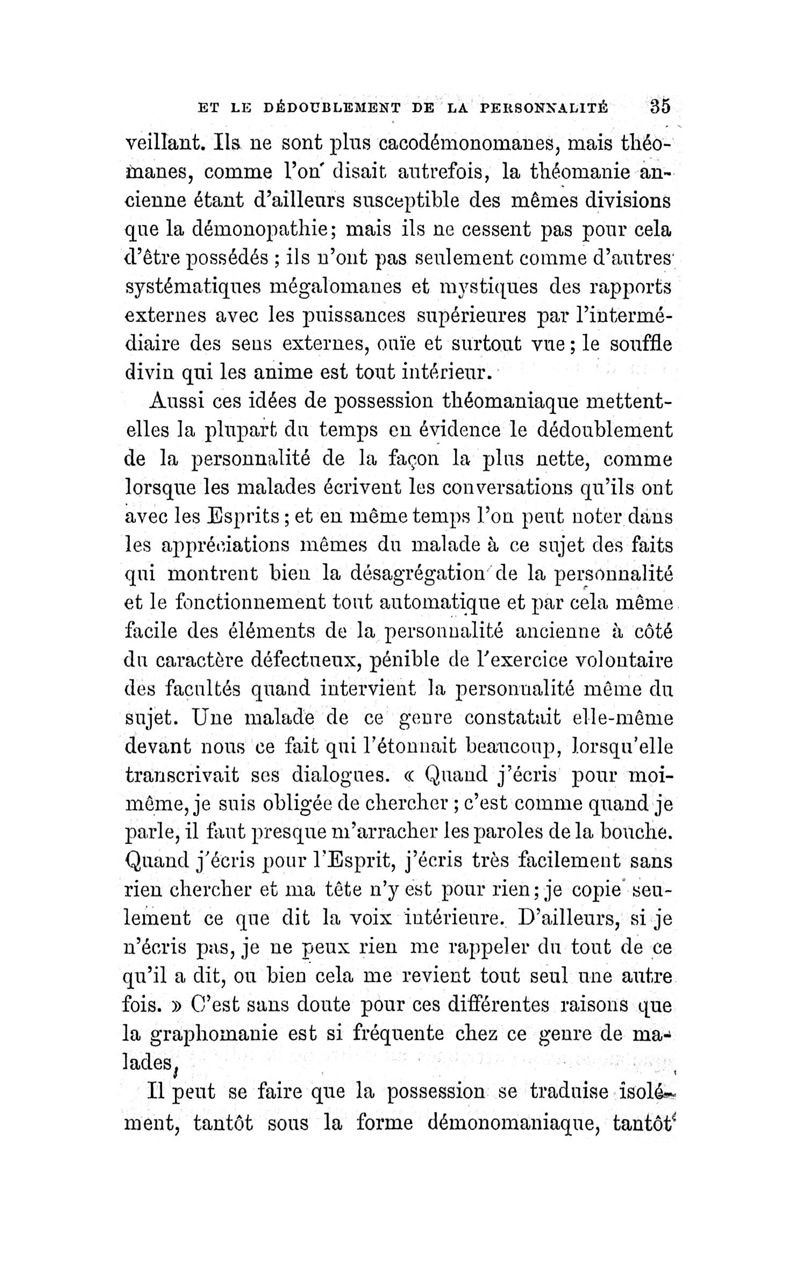 ET LE DÉDOUBLEMENT DE LA PERSONNALITÉ 35

veillant. Ils ne sont plus cacodémonomanes, mais théomanes, comme l'on disait autrefois, la théomanie ancienne étant d'ailleurs susceptible des mêmes divisions que la démonopathie; mais ils ne cessent pas pour cela d'être possédés ; ils n'ont pas seulement comme d'autres systématiques mégalomanes et mystiques des rapports externes avec les puissances supérieures par l'intermédiaire des sens externes, ouïe et surtout vue; le souffle divin qui les anime est tout intérieur.

Aussi ces idées de possession théomaniaque mettent-elles la plupart du temps en évidence le dédoublement de la personnalité de la façon la plus nette, comme lorsque les malades écrivent les conversations qu'ils ont avec les Esprits; et en même temps l'on peut noter dans les appréciations mêmes du malade à ce sujet des faits qui montrent bien la désagrégation de la personnalité et le fonctionnement tout automatique et par cela même facile des éléments de la personnalité ancienne à côté du caractère défectueux, pénible de l'exercice volontaire des facultés quand intervient la personnalité même du sujet. Une malade de ce genre constatait elle-même devant nous ce fait qui l'étonnait beaucoup, lorsqu'elle transcrivait ses dialogues. « Quand j'écris pour moi-même, je suis obligée de chercher ; c'est comme quand je parle, il faut presque m'arracher les paroles de la bouche. Quand j'écris pour l'Esprit, j'écris très facilement sans rien chercher et ma tête n'y est pour rien; je copie seulement ce que dit la voix intérieure. D'ailleurs, si je n'écris pas, je ne peux rien me rappeler du tout de ce qu'il a dit, ou bien cela me revient tout seul une autre fois. » C'est sans doute pour ces différentes raisons que la graphomanie est si fréquente chez ce genre de malades,

Il peut se faire que la possession se traduise isolément, tantôt sous la forme démonomaniaque, tantôt